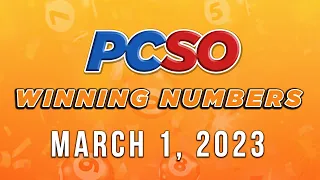 PCSO
WINNING NUMBERS
MARCH 1, 2023